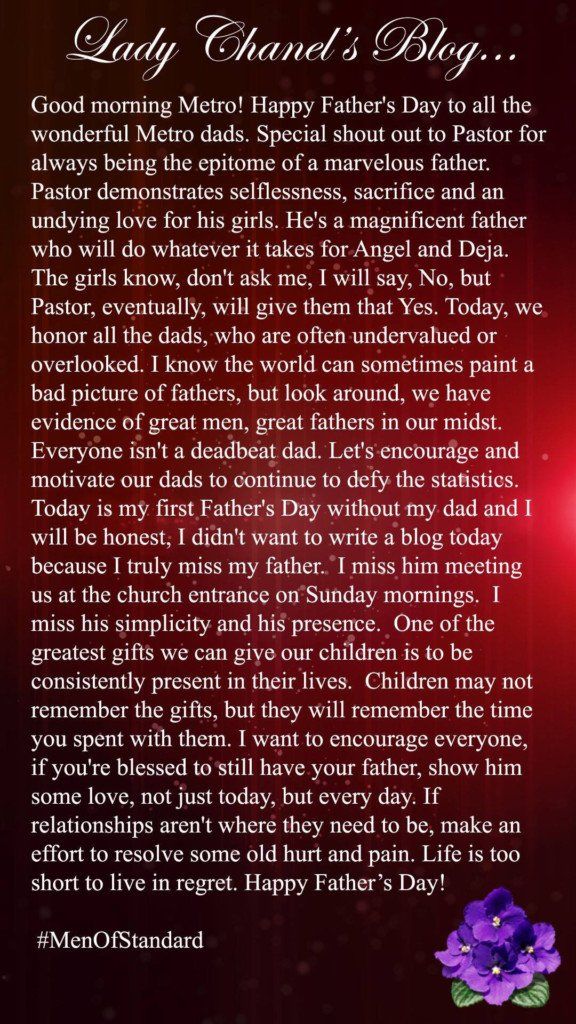 Lady Chanel's Blog...

Good morning Metro! Happy Father's Day to all the wonderful Metro dads. Special shout out to Pastor for always being the epitome of a marvelous father. Pastor demonstrates selflessness, sacrifice and an undying love for his girls. He's a magnificent father who will do whatever it takes for Angel and Deja. The girls know, don't ask me, I will say, No, but Pastor, eventually, will give them that Yes. Today, we honor all the dads, who are often undervalued or overlooked. I know the world can sometimes paint a bad picture of fathers, but look around, we have evidence of great men, great fathers in our midst. Everyone isn't a deadbeat dad. Let's encourage and motivate our dads to continue to defy the statistics. Today is my first Father's Day without my dad and I will be honest, I didn't want to write a blog today because I truly miss my father. I miss him meeting us at the church entrance on Sunday mornings. I miss his simplicity and his presence. One of the greatest gifts we can give our children is to be consistently present in their lives. Children may not remember the gifts, but they will remember the time you spent with them. I want to encourage everyone, if you're blessed to still have your father, show him some love, not just today, but every day. If relationships aren't where they need to be, make an effort to resolve some old hurt and pain. Life is too short to live in regret. Happy Father's Day!

#MenOfStandard